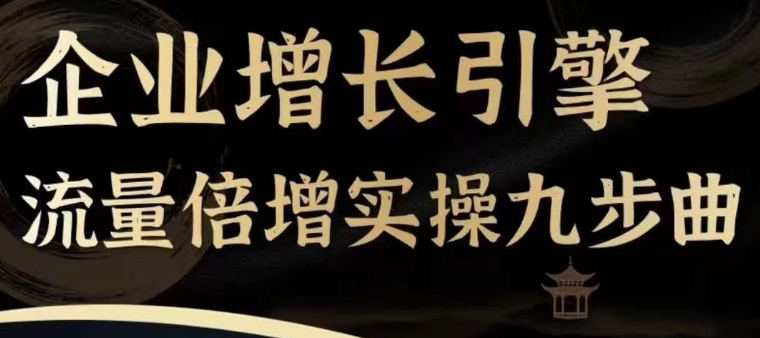 企业增长引擎
流量倍增实操九步曲